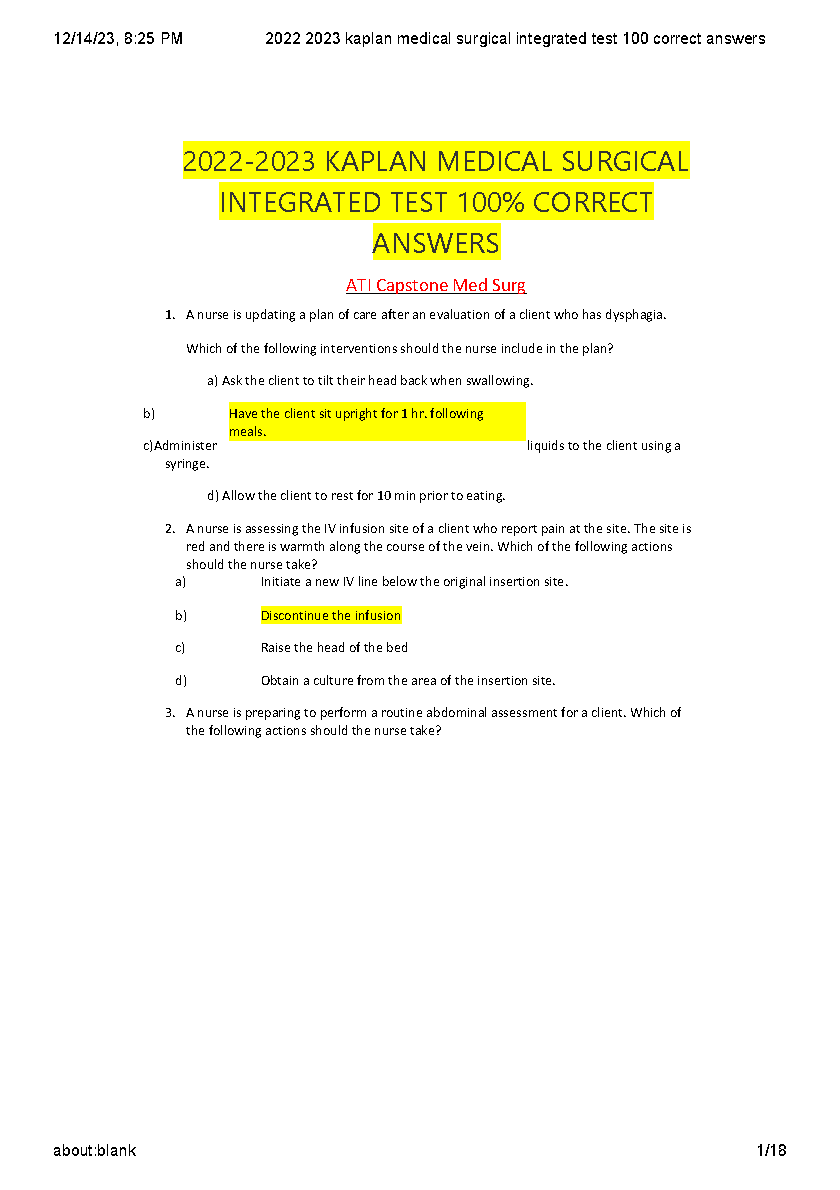 12/14/23, 8:25 PM 2022 2023 kaplan medical surgical integrated test 100 correct answers

2022-2023 KAPLAN MEDICAL SURGICAL INTEGRATED TEST 100% CORRECT ANSWERS

ATI Capstone Med Surg

1. A nurse is updating a plan of care after an evaluation of a client who has dysphagia.

Which of the following interventions should the nurse include in the plan?

a) Ask the client to tilt their head back when swallowing.

b) Have the client sit upright for 1 hr. following meals.

c)Administer liquids to the client using a syringe.

d) Allow the client to rest for 10 min prior to eating.

2. A nurse is assessing the IV infusion site of a client who report pain at the site. The site is red and there is warmth along the course of the vein. Which of the following actions should the nurse take?

a) Initiate a new IV line below the original insertion site.

b) Discontinue the infusion

c) Raise the head of the bed

d) Obtain a culture from the area of the insertion site.

3. A nurse is preparing to perform a routine abdominal assessment for a client. Which of the following actions should the nurse take?

about:blank 1/18